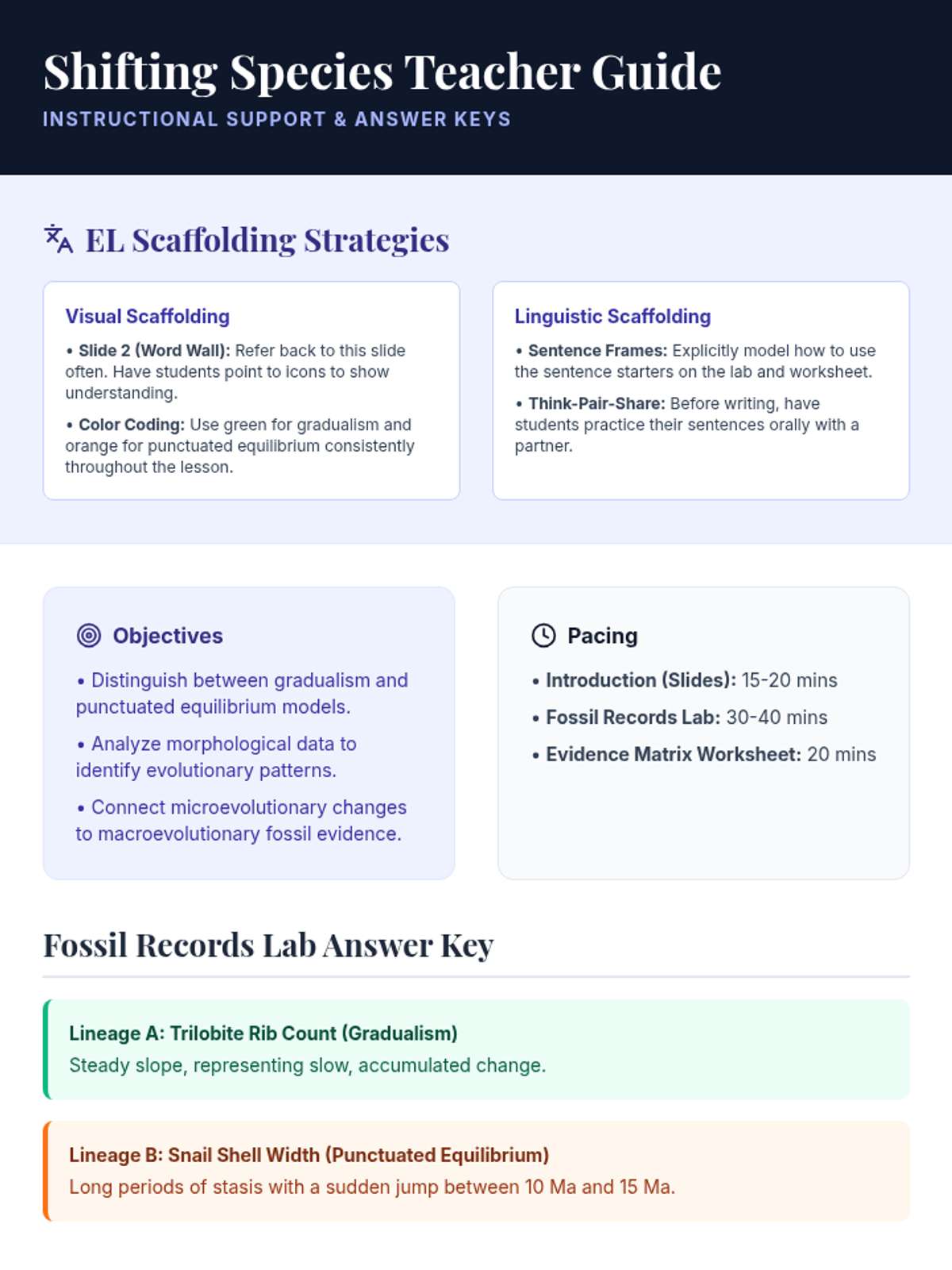 Shifting Species Teacher Guide

INSTRUCTIONAL SUPPORT & ANSWER KEYS

EL Scaffolding Strategies

Visual Scaffolding

• Slide 2 (Word Wall): Refer back to this slide often. Have students point to icons to show understanding.

• Color Coding: Use green for gradualism and orange for punctuated equilibrium consistently throughout the lesson.

Linguistic Scaffolding

• Sentence Frames: Explicitly model how to use the sentence starters on the lab and worksheet.

• Think-Pair-Share: Before writing, have students practice their sentences orally with a partner.

Objectives

• Distinguish between gradualism and punctuated equilibrium models.

• Analyze morphological data to identify evolutionary patterns.

• Connect microevolutionary changes to macroevolutionary fossil evidence.

Pacing

• Introduction (Slides): 15-20 mins

• Fossil Records Lab: 30-40 mins

• Evidence Matrix Worksheet: 20 mins

Fossil Records Lab Answer Key

Lineage A: Trilobite Rib Count (Gradualism)

Steady slope, representing slow, accumulated change.

Lineage B: Snail Shell Width (Punctuated Equilibrium)

Long periods of stasis with a sudden jump between 10 Ma and 15 Ma.